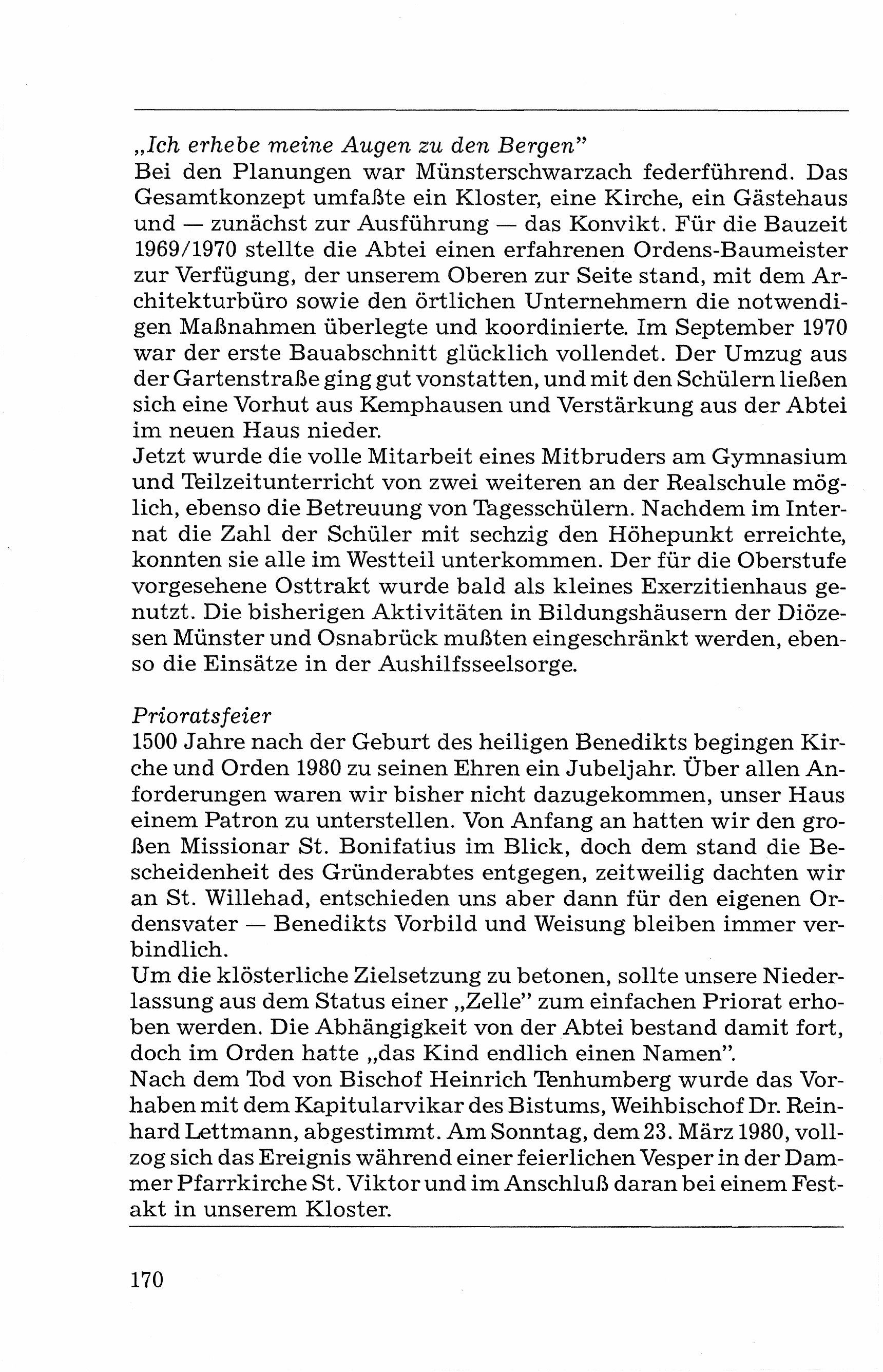 „Ich erhebe meine Augen zu den Bergen"
Bei den Planungen war Münsterschwarzach federführend. Das Gesamtkonzept umfaßte ein Kloster, eine Kirche, ein Gästehaus und — zunächst zur Ausführung — das Konvikt. Für die Bauzeit 1969/1970 stellte die Abtei einen erfahrenen Ordens-Baumeister zur Verfügung, der unserem Oberen zur Seite stand, mit dem Architekturbüro sowie den örtlichen Unternehmern die notwendigen Maßnahmen überlegte und koordinierte. Im September 1970 war der erste Bauabschnitt glücklich vollendet. Der Umzug aus der Gartenstraße ging gut vonstatten, und mit den Schülern ließen sich eine Vorhut aus Kemphausen und Verstärkung aus der Abtei im neuen Haus nieder.
Jetzt wurde die volle Mitarbeit eines Mitbruders am Gymnasium und Teilzeitunterricht von zwei weiteren an der Realschule möglich, ebenso die Betreuung von Tagesschülern. Nachdem im Internat die Zahl der Schüler mit sechzig den Höhepunkt erreichte, konnten sie alle im Westteil unterkommen. Der für die Oberstufe vorgesehene Osttrakt wurde bald als kleines Exerzitienhaus genutzt. Die bisherigen Aktivitäten in Bildungshäusern der Diözesen Münster und Osnabrück mußten eingeschränkt werden, ebenso die Einsätze in der Aushilfsseelsorge.

Prioratsfeier
1500 Jahre nach der Geburt des heiligen Benedikts begingen Kirche und Orden 1980 zu seinen Ehren ein Jubeljahr. Über allen Anforderungen waren wir bisher nicht dazugekommen, unser Haus einem Patron zu unterstellen. Von Anfang an hatten wir den großen Missionar St. Bonifatius im Blick, doch dem stand die Bescheidenheit des Gründerabtes entgegen, zeitweilig dachten wir an St. Willehad, entschieden uns aber dann für den eigenen Ordensvater — Benedikts Vorbild und Weisung bleiben immer verbindlich.
Um die klösterliche Zielsetzung zu betonen, sollte unsere Niederlassung aus dem Status einer „Zelle" zum einfachen Priorat erhoben werden. Die Abhängigkeit von der Abtei bestand damit fort, doch im Orden hatte „das Kind endlich einen Namen".
Nach dem Tod von Bischof Heinrich Tenhumberg wurde das Vorhaben mit dem Kapitularvikar des Bistums, Weihbischof Dr. Reinhard Lettmann, abgestimmt. Am Sonntag, dem 23. März 1980, vollzog sich das Ereignis während einer feierlichen Vesper in der Dammer Pfarrkirche St. Viktor und im Anschluß daran bei einem Festakt in unserem Kloster.

170